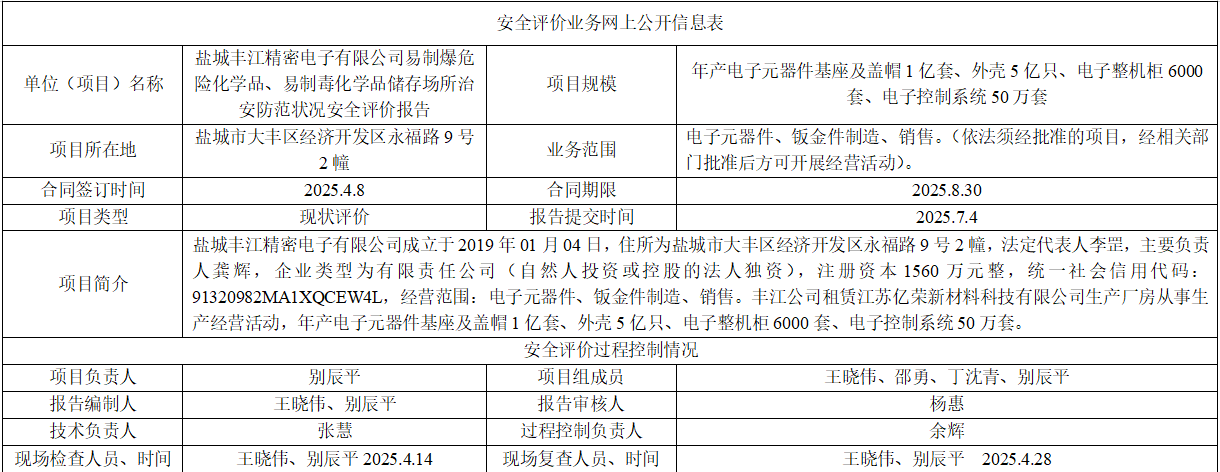 | 安全评价业务网上公开信息表 |  |  |  |
|---|---|---|---|
| 单位（项目）名称 | 盐城丰江精密电子有限公司易制爆危险化学品、易制毒化学品储存场所治安防范状况安全评价报告 | 项目规模 | 年产电子元器件基座及盖帽1亿套、外壳5亿只、电子整机柜6000套、电子控制系统50万套 |
| 项目所在地 | 盐城市大丰区经济开发区永福路9号2幢 | 业务范围 | 电子元器件、钣金件制造、销售。（依法须经批准的项目，经相关部门批准后方可开展经营活动）。 |
| 合同签订时间 | 2025.4.8 | 合同期限 | 2025.8.30 |
| 项目类型 | 现状评价 | 报告提交时间 | 2025.7.4 |
| 项目简介 | 盐城丰江精密电子有限公司成立于2019年01月04日，住所为盐城市大丰区经济开发区永福路9号2幢，法定代表人李罡，主要负责人龚辉，企业类型为有限责任公司（自然人投资或控股的法人独资），注册资本1560万元整，统一社会信用代码：91320982MA1XQCEW4L，经营范围：电子元器件、钣金件制造、销售。丰江公司租赁江苏亿荣新材料科技有限公司生产厂房从事生产经营活动，年产电子元器件基座及盖帽1亿套、外壳5亿只、电子整机柜6000套、电子控制系统50万套。 |  |  |
| 安全评价过程控制情况 |  |  |  |
| 项目负责人 | 别辰平 | 项目组成员 | 王晓伟、邵勇、丁沈青、别辰平 |
| 报告编制人 | 王晓伟、别辰平 | 报告审核人 | 杨惠 |
| 技术负责人 | 张慧 | 过程控制负责人 | 余辉 |
| 现场检查人员、时间 | 王晓伟、别辰平 2025.4.14 | 现场复查人员、时间 | 王晓伟、别辰平 2025.4.28 |